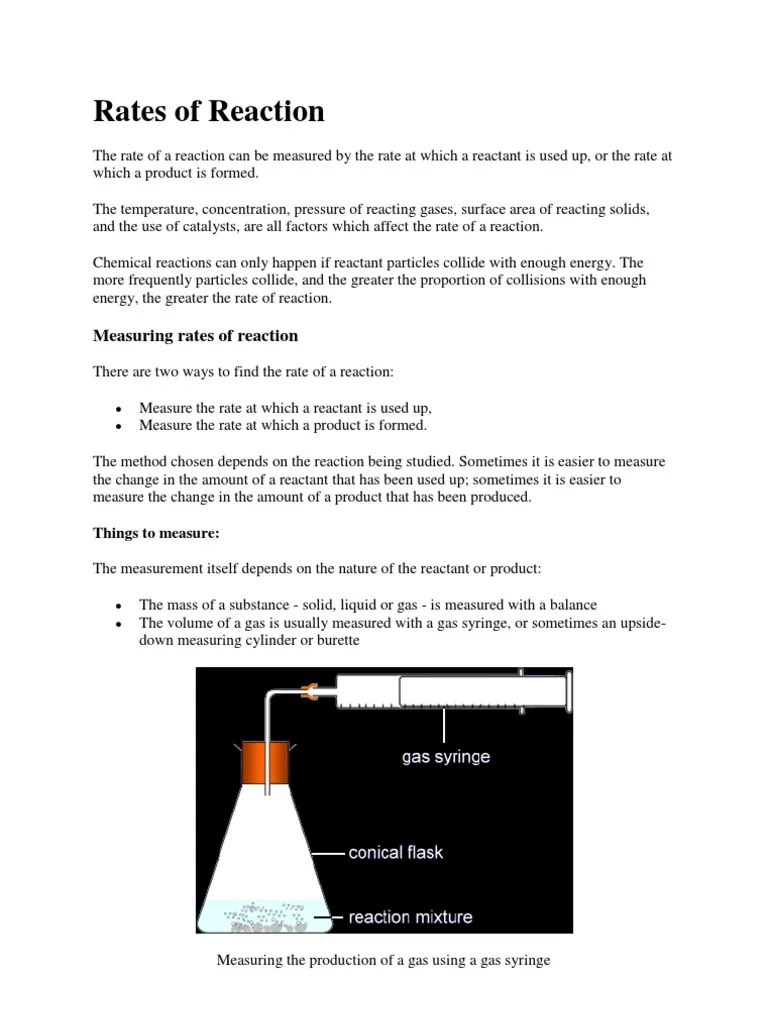 Rates of Reaction

The rate of a reaction can be measured by the rate at which a reactant is used up, or the rate at which a product is formed.

The temperature, concentration, pressure of reacting gases, surface area of reacting solids, and the use of catalysts, are all factors which affect the rate of a reaction.

Chemical reactions can only happen if reactant particles collide with enough energy. The more frequently particles collide, and the greater the proportion of collisions with enough energy, the greater the rate of reaction.

Measuring rates of reaction

There are two ways to find the rate of a reaction:

- Measure the rate at which a reactant is used up,
- Measure the rate at which a product is formed.

The method chosen depends on the reaction being studied. Sometimes it is easier to measure the change in the amount of a reactant that has been used up; sometimes it is easier to measure the change in the amount of a product that has been produced.

Things to measure:

The measurement itself depends on the nature of the reactant or product:

- The mass of a substance - solid, liquid or gas - is measured with a balance
- The volume of a gas is usually measured with a gas syringe, or sometimes an upside-down measuring cylinder or burette

gas syringe

conical flask

reaction mixture

Measuring the production of a gas using a gas syringe